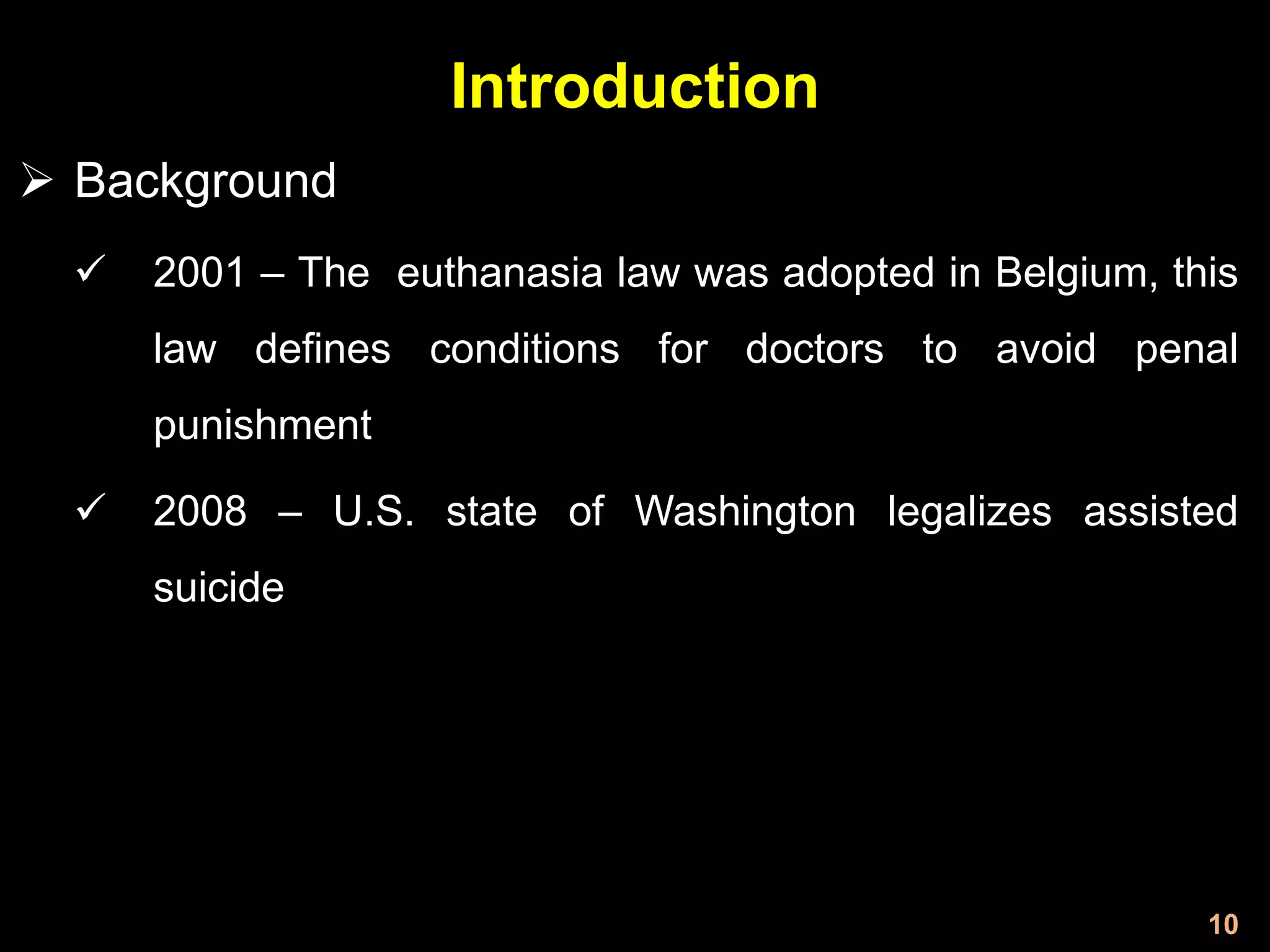 Introduction

➢ Background

✓ 2001 – The euthanasia law was adopted in Belgium, this law defines conditions for doctors to avoid penal punishment

✓ 2008 – U.S. state of Washington legalizes assisted suicide

10